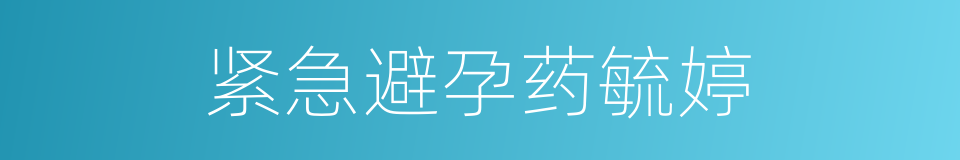 紧急避孕药毓婷